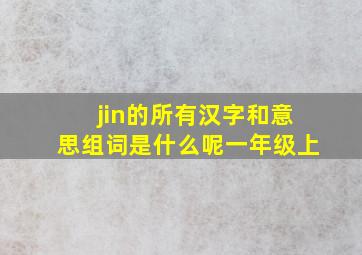 jin的所有汉字和意思组词是什么呢一年级上